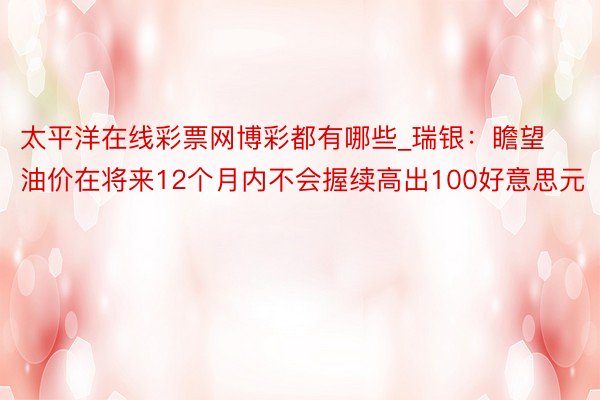 太平洋在线彩票网博彩都有哪些_瑞银：瞻望油价在将来12个月内不会握续高出100好意思元